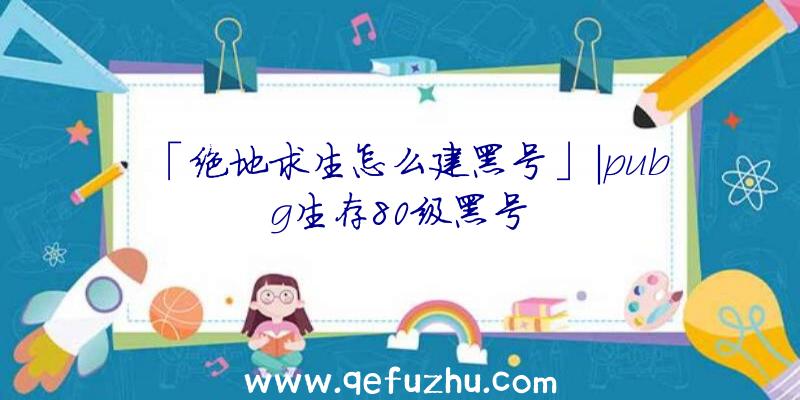 「绝地求生怎么建黑号」|pubg生存80级黑号

www.qefuzhu.com